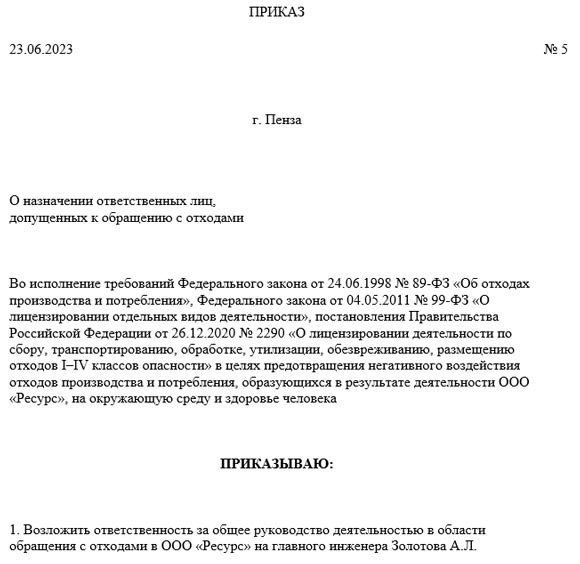 ПРИКАЗ

23.06.2023

№ 5

г. Пенза

О назначении ответственных лиц,
допущенных к обращению с отходами

Во исполнение требований Федерального закона от 24.06.1998 № 89-ФЗ «Об отходах производства и потребления», Федерального закона от 04.05.2011 № 99-ФЗ «О лицензировании отдельных видов деятельности», постановления Правительства Российской Федерации от 26.12.2020 № 2290 «О лицензировании деятельности по сбору, транспортированию, обработке, утилизации, обезвреживанию, размещению отходов I–IV классов опасности» в целях предотвращения негативного воздействия отходов производства и потребления, образующихся в результате деятельности ООО «Ресурс», на окружающую среду и здоровье человека

ПРИКАЗЫВАЮ:

1. Возложить ответственность за общее руководство деятельностью в области обращения с отходами в ООО «Ресурс» на главного инженера Золотова А.Л.